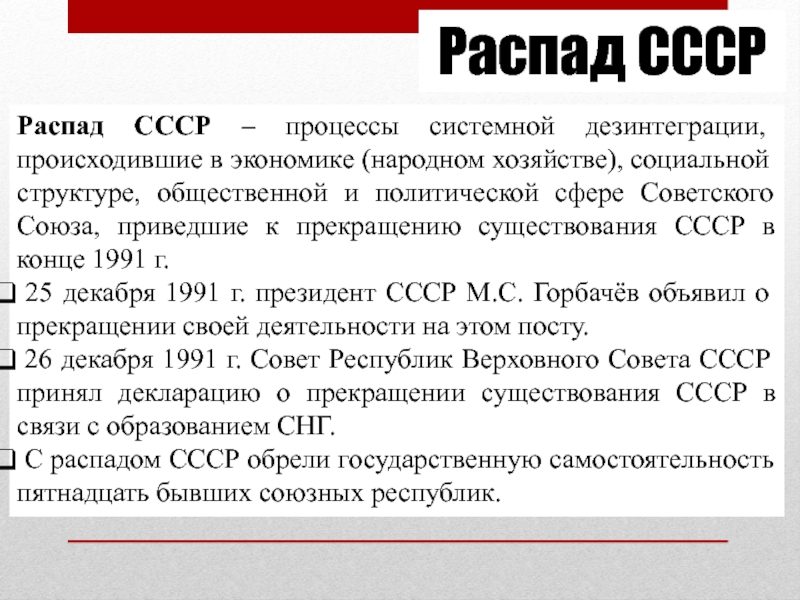 Распад СССР

Распад СССР – процессы системной дезинтеграции, происходившие в экономике (народном хозяйстве), социальной структуре, общественной и политической сфере Советского Союза, приведшие к прекращению существования СССР в конце 1991 г.

❑ 25 декабря 1991 г. президент СССР М.С. Горбачёв объявил о прекращении своей деятельности на этом посту.

❑ 26 декабря 1991 г. Совет Республик Верховного Совета СССР принял декларацию о прекращении существования СССР в связи с образованием СНГ.

❑ С распадом СССР обрели государственную самостоятельность пятнадцать бывших союзных республик.